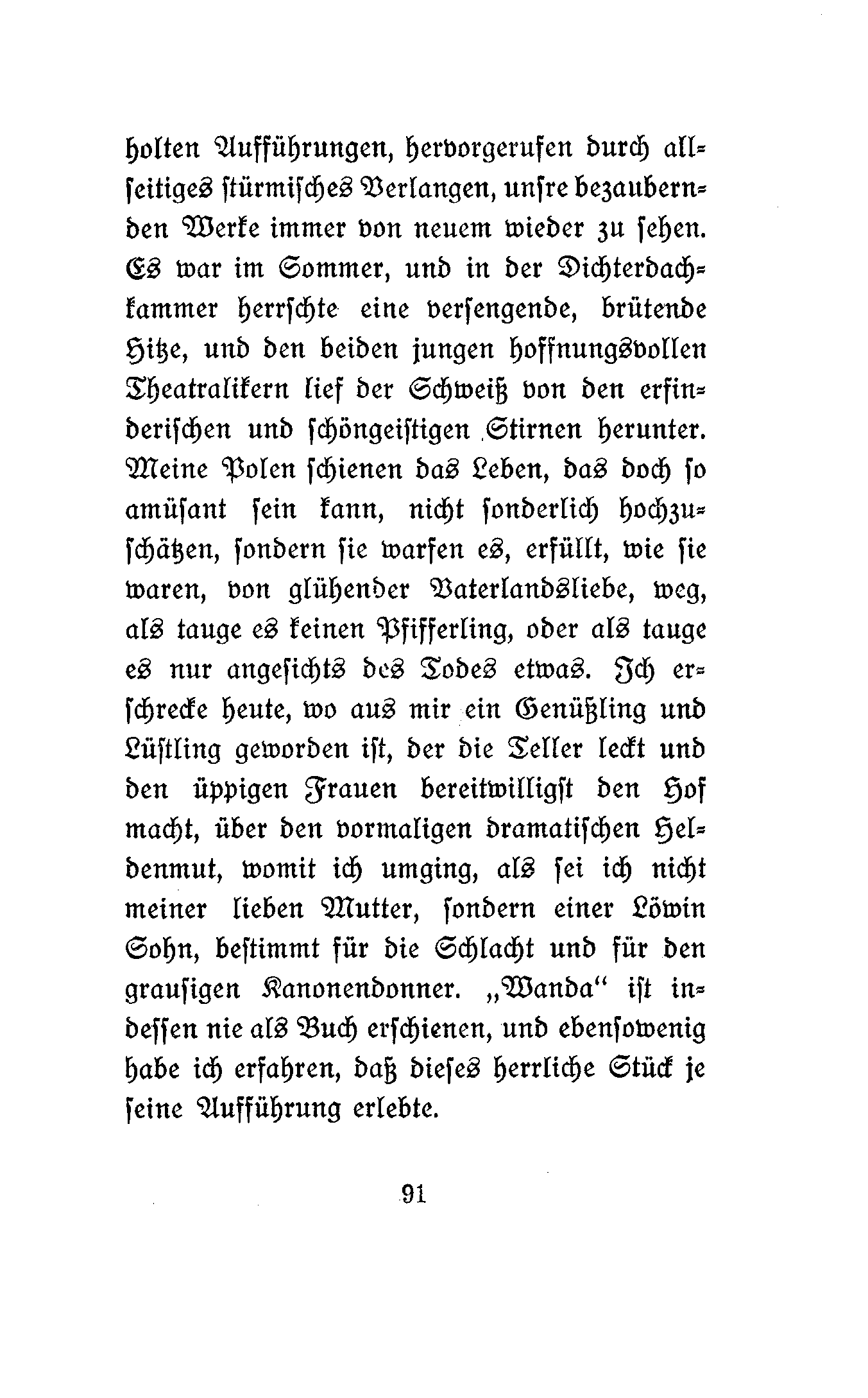 holten Aufführungen, hervorgerufen durch allseitiges stürmisches Verlangen, unsre bezaubernden Werke immer von neuem wieder zu sehen. Es war im Sommer, und in der Dichterdachkammer herrschte eine versengende, brütende Hitze, und den beiden jungen hoffnungsvollen Theatralikern lief der Schweiß von den erfinderischen und schöngeistigen Stirnen herunter. Meine Polen schienen das Leben, das doch so amüsant sein kann, nicht sonderlich hochzuschätzen, sondern sie warfen es, erfüllt, wie sie waren, von glühender Vaterlandsliebe, weg, als tauge es keinen Pfifferling, oder als tauge es nur angesichts des Todes etwas. Ich erschrecke heute, wo aus mir ein Genüßling und Lüstling geworden ist, der die Teller leckt und den üppigen Frauen bereitwilligst den Hof macht, über den vormaligen dramatischen Heldenmut, womit ich umging, als sei ich nicht meiner lieben Mutter, sondern einer Löwin Sohn, bestimmt für die Schlacht und für den grausigen Kanonendonner. „Wanda“ ist indessen nie als Buch erschienen, und ebensowenig habe ich erfahren, daß dieses herrliche Stück je seine Aufführung erlebte.

91